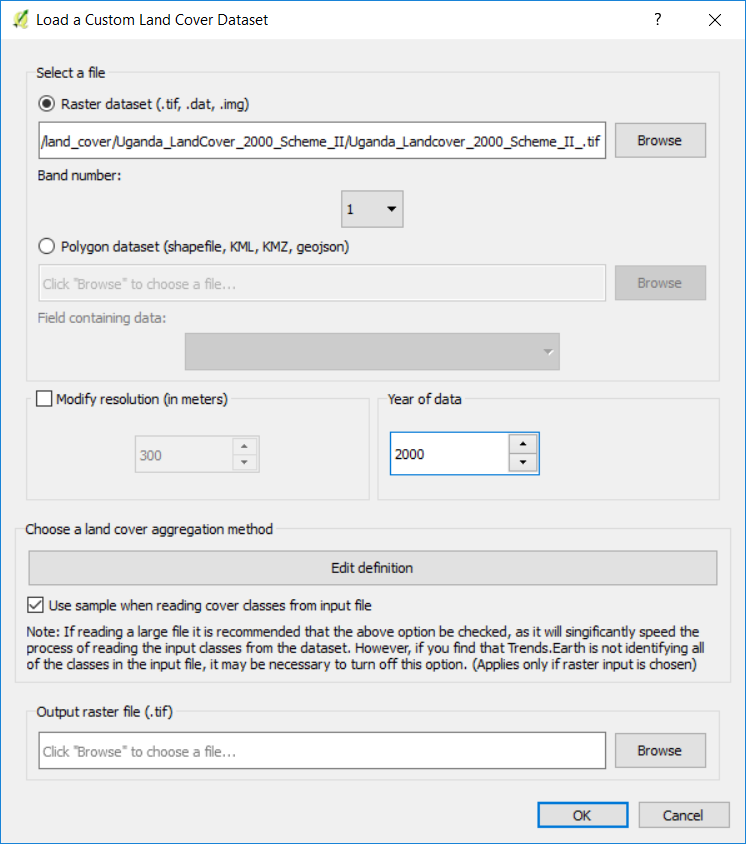 Load a Custom Land Cover Dataset

?

Select a file

Raster dataset (.tif, .dat, .img)

/land_cover/Uganda_LandCover_2000_Scheme_II/Uganda_Landcover_2000_Scheme_II_.tif

Browse

Band number:

1

Polygon dataset (shapefile, KML, KMZ, geojson)

Click "Browse" to choose a file...

Browse

Field containing data:

Modify resolution (in meters)

300

Year of data

2000

Choose a land cover aggregation method

Edit definition

Use sample when reading cover classes from input file

Note: If reading a large file it is recommended that the above option be checked, as it will singificantly speed the process of reading the input classes from the dataset. However, if you find that Trends.Earth is not identifying all of the classes in the input file, it may be necessary to turn off this option. (Applies only if raster input is chosen)

Output raster file (.tif)

Click "Browse" to choose a file...

Browse

OK

Cancel